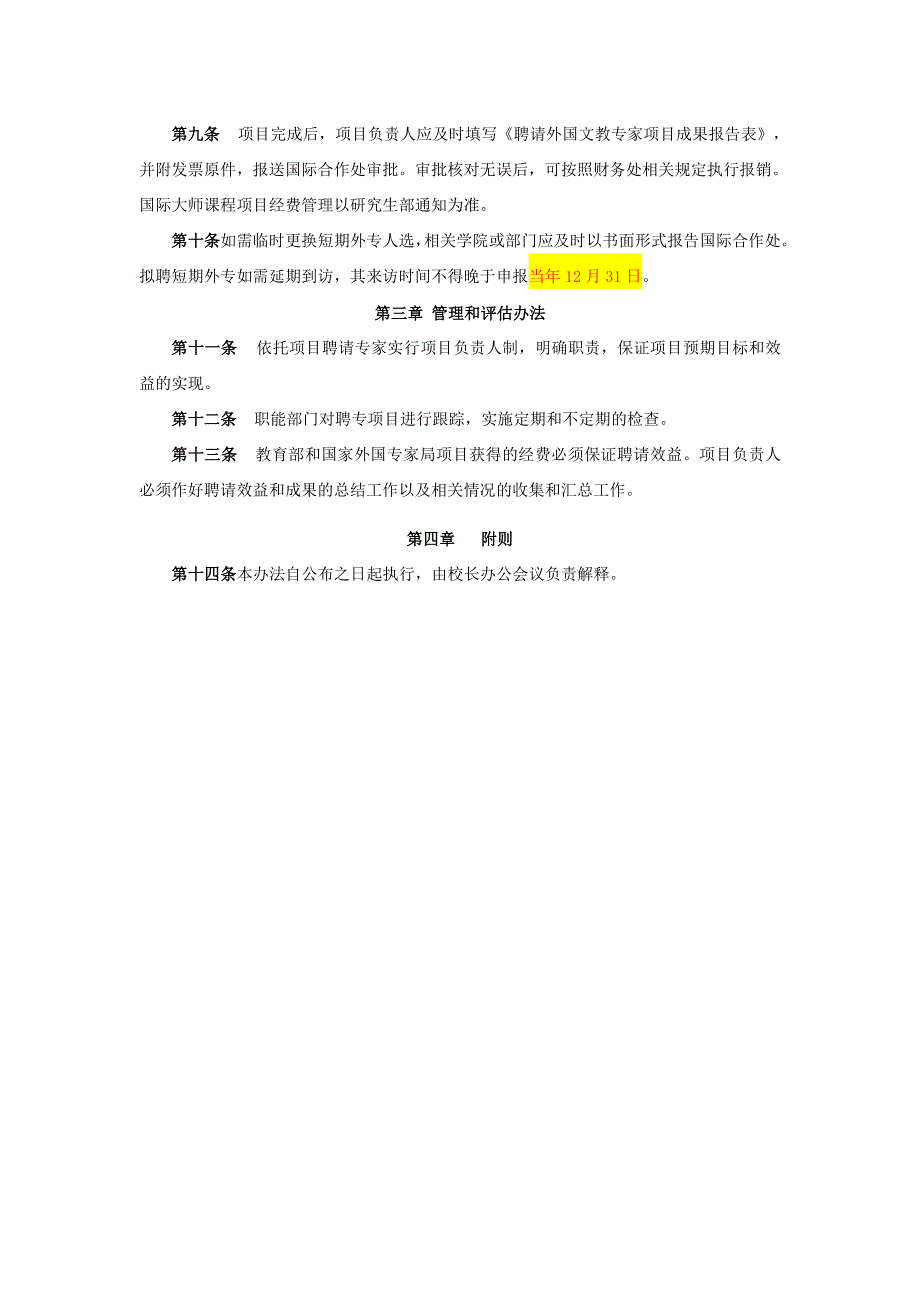 第九条　项目完成后，项目负责人应及时填写《聘请外国文教专家项目成果报告表》，并附发票原件，报送国际合作处审批。审批核对无误后，可按照财务处相关规定执行报销。国际大师课程项目经费管理以研究生部通知为准。

第十条如需临时更换短期外专人选，相关学院或部门应及时以书面形式报告国际合作处。拟聘短期外专如需延期到访，其来访时间不得晚于申报当年 12 月 31 日。

第三章 管理和评估办法

第十一条　依托项目聘请专家实行项目负责人制，明确职责，保证项目预期目标和效益的实现。

第十二条　职能部门对聘专项目进行跟踪，实施定期和不定期的检查。

第十三条　教育部和国家外国专家局项目获得的经费必须保证聘请效益。项目负责人必须作好聘请效益和成果的总结工作以及相关情况的收集和汇总工作。

第四章　附则

第十四条本办法自公布之日起执行，由校长办公会议负责解释。